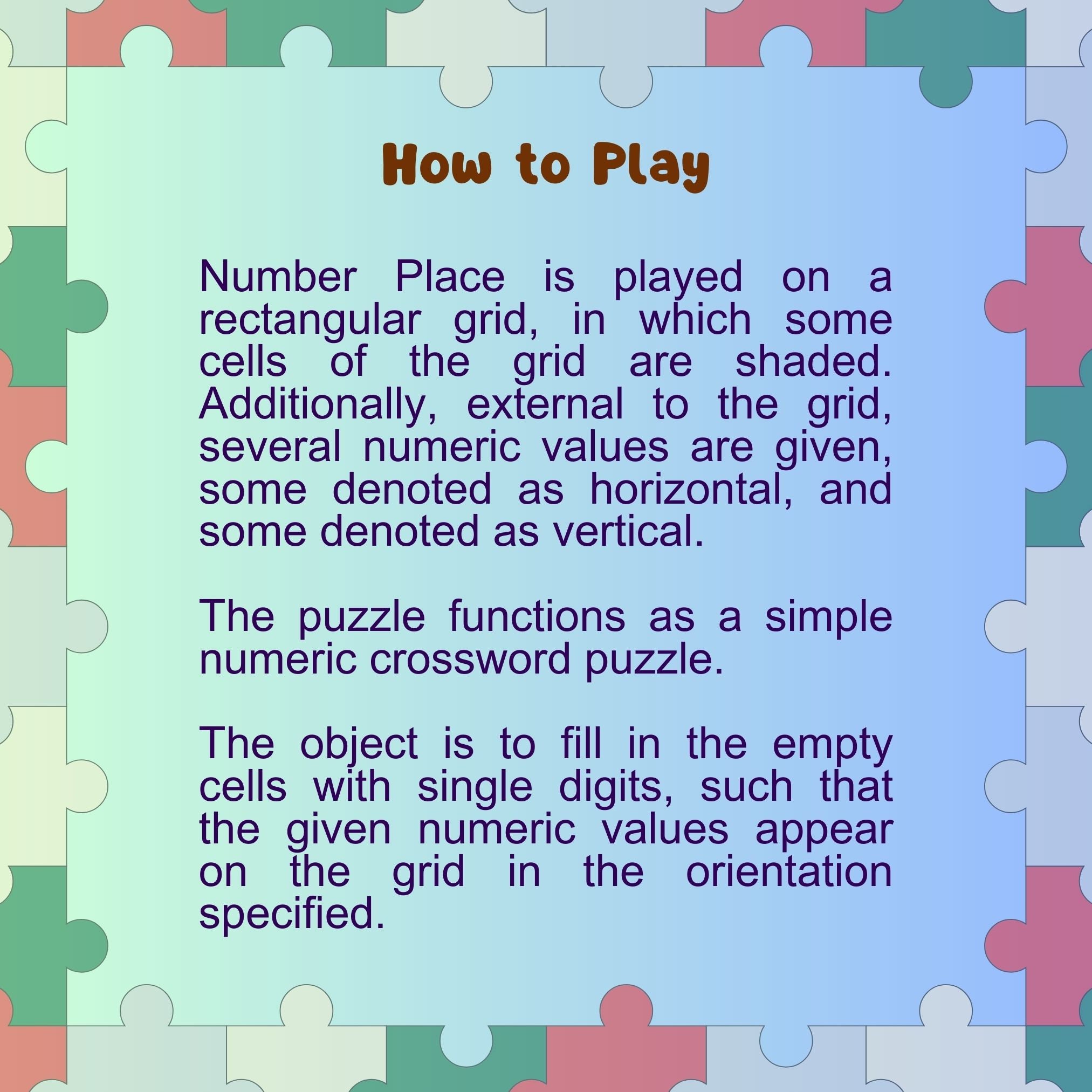 How to Play

Number Place is played on a rectangular grid, in which some cells of the grid are shaded. Additionally, external to the grid, several numeric values are given, some denoted as horizontal, and some denoted as vertical.

The puzzle functions as a simple numeric crossword puzzle.

The object is to fill in the empty cells with single digits, such that the given numeric values appear on the grid in the orientation specified.